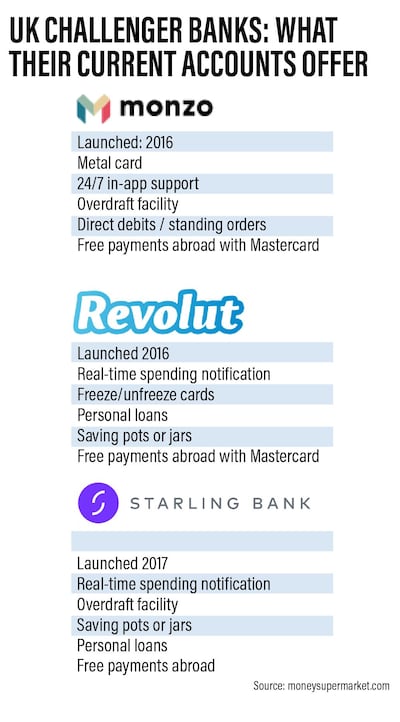 UK CHALLENGER BANKS: WHAT THEIR CURRENT ACCOUNTS OFFER

monzo

Launched: 2016
Metal card
24/7 in-app support
Overdraft facility
Direct debits / standing orders
Free payments abroad with Mastercard

Revolut

Launched 2016
Real-time spending notification
Freeze/unfreeze cards
Personal loans
Saving pots or jars
Free payments abroad with Mastercard

STARLING BANK

Launched 2017
Real-time spending notification
Overdraft facility
Saving pots or jars
Personal loans
Free payments abroad

Source: moneysupermarket.com